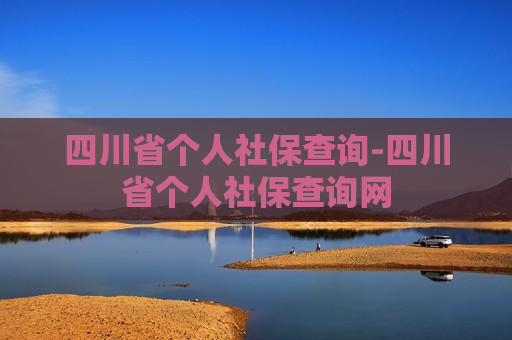 四川省个人社保查询-四川省个人社保查询网